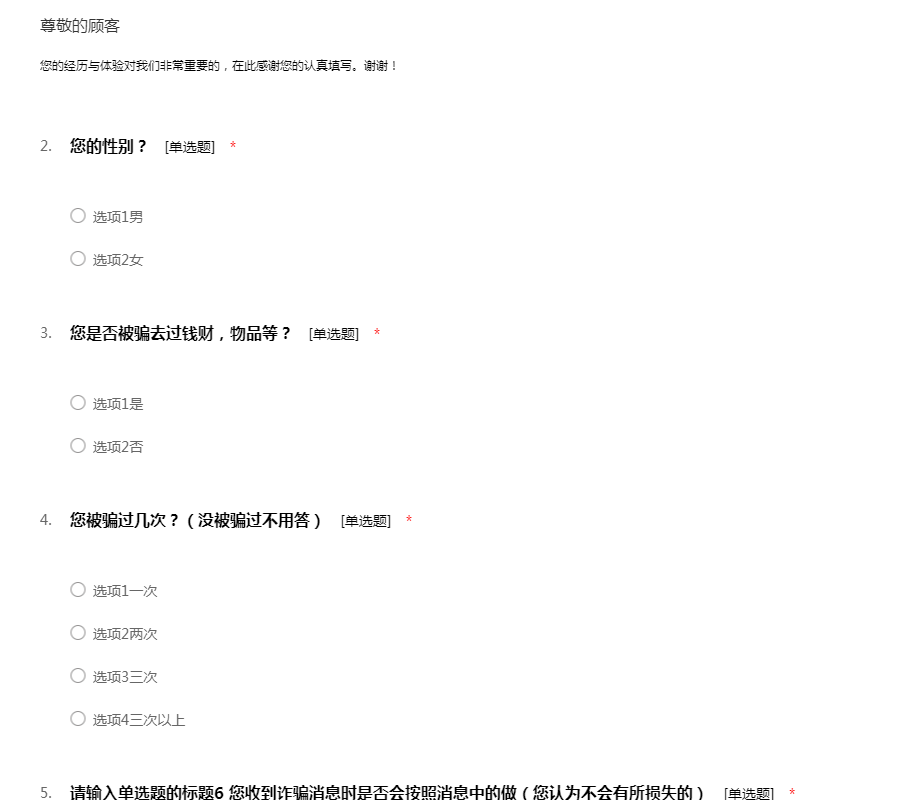 尊敬的顾客

您的经历与体验对我们非常重要的，在此感谢您的认真填写。谢谢！

2. 您的性别？ [单选题] *

选项1男

选项2女

3. 您是否被骗去过钱财，物品等？ [单选题] *

选项1是

选项2否

4. 您被骗过几次？（没被骗过不用答） [单选题] *

选项1一次

选项2两次

选项3三次

选项4三次以上

5. 请输入单选题的标题6 您收到诈骗消息时是否会按照消息中的做（您认为不会有所损失的） [单选题] *